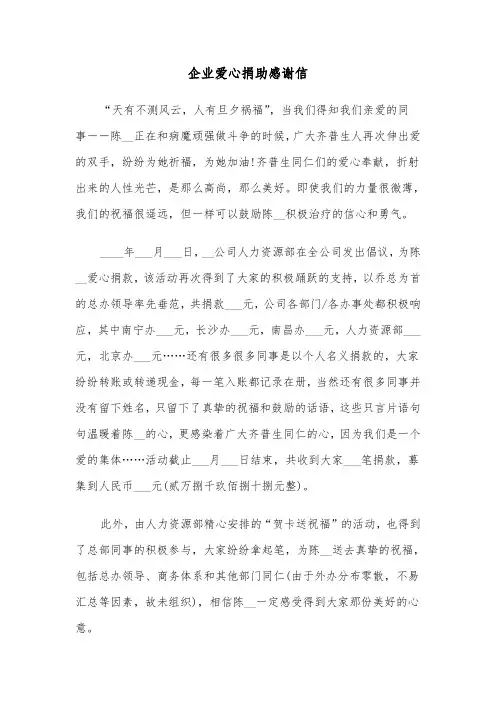 企业爱心捐助感谢信

“天有不测风云，人有旦夕祸福”，当我们得知我们亲爱的同事——陈__正在和病魔顽强做斗争的时候，广大齐普生人再次伸出爱的双手，纷纷为她祈福，为她加油!齐普生同仁们的爱心奉献，折射出来的人性光芒，是那么高尚，那么美好。即使我们的力量很微薄，我们的祝福很遥远，但一样可以鼓励陈__积极治疗的信心和勇气。

____年___月___日，__公司人力资源部在全公司发出倡议，为陈__爱心捐款，该活动再次得到了大家的积极踊跃的支持，以乔总为首的总办领导率先垂范，共捐款___元，公司各部门/各办事处都积极响应，其中南宁办___元，长沙办___元，南昌办___元，人力资源部___元，北京办___元……还有很多很多同事是以个人名义捐款的，大家纷纷转账或转递现金，每一笔入账都记录在册，当然还有很多同事并没有留下姓名，只留下了真挚的祝福和鼓励的话语，这些只言片语句句温暖着陈__的心，更感染着广大齐普生同仁的心，因为我们是一个爱的集体……活动截止___月___日结束，共收到大家___笔捐款，募集到人民币___元(贰万捌千玖佰捌十捌元整)。

此外，由人力资源部精心安排的“贺卡送祝福”的活动，也得到了总部同事的积极参与，大家纷纷拿起笔，为陈__送去真挚的祝福，包括总办领导、商务体系和其他部门同仁(由于外办分布零散，不易汇总等因素，故未组织)，相信陈__一定感受得到大家那份美好的心意。